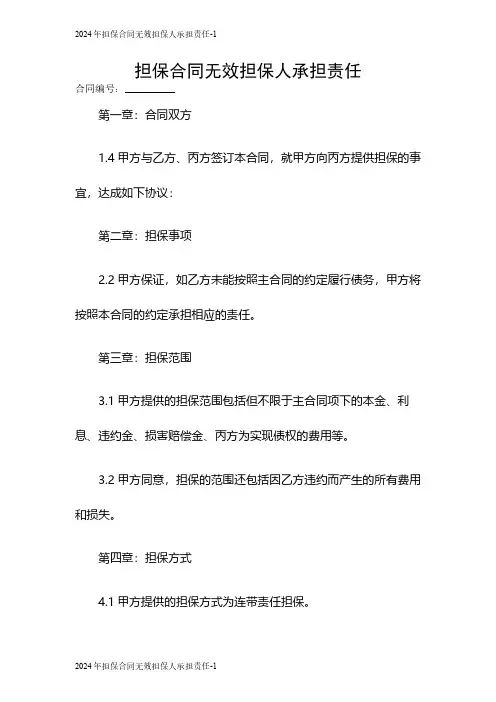 2024年担保合同无效担保人承担责任-1

担保合同无效担保人承担责任

合同编号：________

第一章：合同双方

1.4 甲方与乙方、丙方签订本合同，就甲方向丙方提供担保的事宜，达成如下协议：

第二章：担保事项

2.2 甲方保证，如乙方未能按照主合同的约定履行债务，甲方将按照本合同的约定承担相应的责任。

第三章：担保范围

3.1 甲方提供的担保范围包括但不限于主合同项下的本金、利息、违约金、损害赔偿金、丙方为实现债权的费用等。

3.2 甲方同意，担保的范围还包括因乙方违约而产生的所有费用和损失。

第四章：担保方式

4.1 甲方提供的担保方式为连带责任担保。

2024年担保合同无效担保人承担责任-1